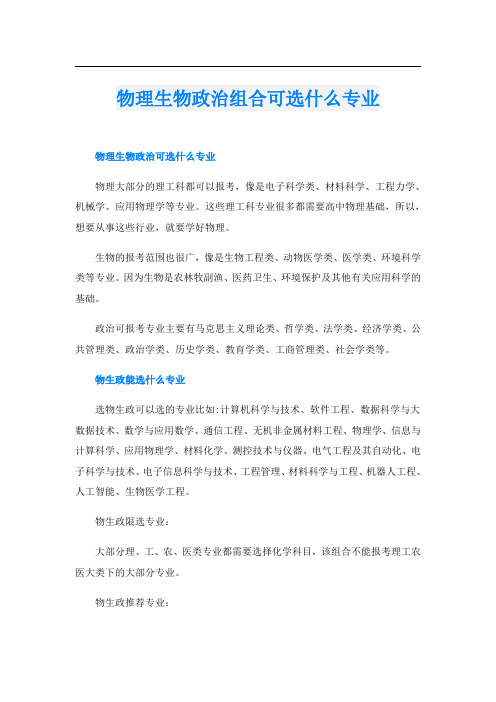 物理生物政治组合可选什么专业

物理生物政治可选什么专业

物理大部分的理工科都可以报考，像是电子科学类、材料科学、工程力学、机械学、应用物理学等专业。这些理工科专业很多都需要高中物理基础，所以，想要从事这些行业，就要学好物理。

生物的报考范围也很广，像是生物工程类、动物医学类、医学类、环境科学类等专业。因为生物是农林牧副渔、医药卫生、环境保护及其他有关应用科学的基础。

政治可报考专业主要有马克思主义理论类、哲学类、法学类、经济学类、公共管理类、政治学类、历史学类、教育学类、工商管理类、社会学类等。

物生政能选什么专业

选物生政可以选的专业比如:计算机科学与技术、软件工程、数据科学与大数据技术、数学与应用数学、通信工程、无机非金属材料工程、物理学、信息与计算科学、应用物理学、材料化学、测控技术与仪器、电气工程及其自动化、电子科学与技术、电子信息科学与技术、工程管理、材料科学与工程、机器人工程、人工智能、生物医学工程。

物生政限选专业：

大部分理、工、农、医类专业都需要选择化学科目，该组合不能报考理工农医大类下的大部分专业。

物生政推荐专业：